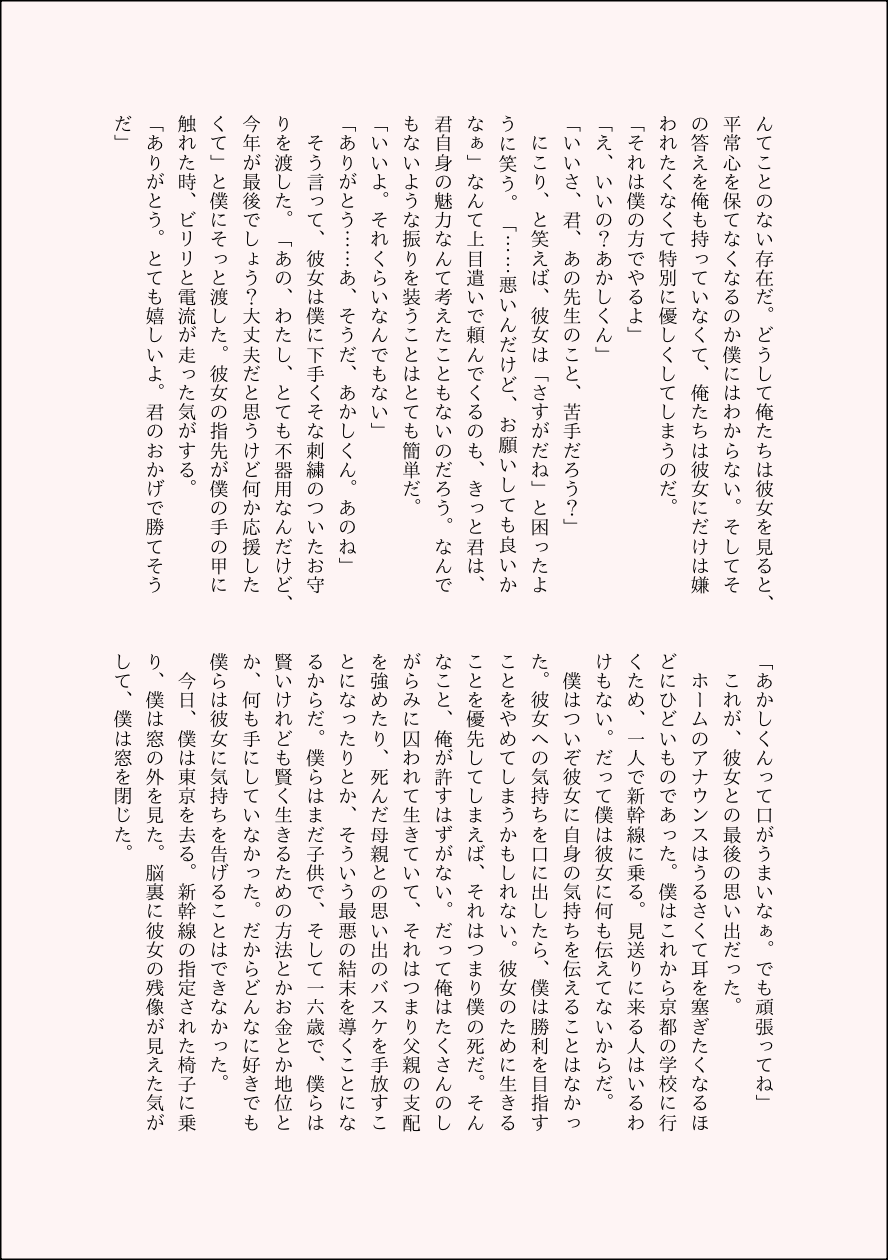 んてことのない存在だ。どうして俺たちは彼女を見ると、平常心を保てなくなるのか僕にはわからない。そしてその答えを俺も持っていなくて、俺たちは彼女にだけは嫌われたくなくて特別に優しくしてしまうのだ。

「それは僕の方でやるよ」

「え、いいの？あかしくん」

「いいさ、君、あの先生のこと、苦手だろう？」

にこり、と笑えば、彼女は「さすがだね」と困ったように笑う。「……悪いんだけど、お願いしても良いかなぁ」なんて上目遣いで頼んでくるのも、きっと君は、君自身の魅力なんて考えたこともないのだろう。なんでもないような振りを装うことはとても簡単だ。

「いいよ。それくらいなんでもない」

「ありがとう……あ、そうだ、あかしくん。あのね」

そう言って、彼女は僕に下手くそな刺繍のついたお守りを渡した。「あの、わたし、とても不器用なんだけど、今年が最後でしょう？大丈夫だと思うけど何か応援したくて」と僕にそっと渡した。彼女の指先が僕の手の甲に触れた時、ビリリと電流が走った気がする。

「ありがとう。とても嬉しいよ。君のおかげで勝てそうだ」

「あかしくんって口がうまいなぁ。でも頑張ってね」

これが、彼女との最後の思い出だった。

ホームのアナウンスはうるさくて耳を塞ぎたくなるほどにひどいものであった。僕はこれから京都の学校に行くため、一人で新幹線に乗る。見送りに来る人はいるわけもない。だって僕は彼女に何も伝えてないからだ。

僕はついぞ彼女に自身の気持ちを伝えることはなかった。彼女への気持ちを口に出したら、僕は勝利を目指すことをやめてしまうかもしれない。彼女のために生きることを優先してしまえば、それはつまり僕の死だ。そんなこと、俺が許すはずがない。だって俺はたくさんのしがらみに囚われて生きていて、それはつまり父親の支配を強めたり、死んだ母親との思い出のバスケを手放すことになったりとか、そういう最悪の結末を導くことになるからだ。僕らはまだ子供で、そして一六歳で、僕らは賢いけれども賢く生きるための方法とかお金とか地位とか、何も手にしていなかった。だからどんなに好きでも僕らは彼女に気持ちを告げることはできなかった。

今日、僕は東京を去る。新幹線の指定された椅子に乗り、僕は窓の外を見た。脳裏に彼女の残像が見えた気がして、僕は窓を閉じた。